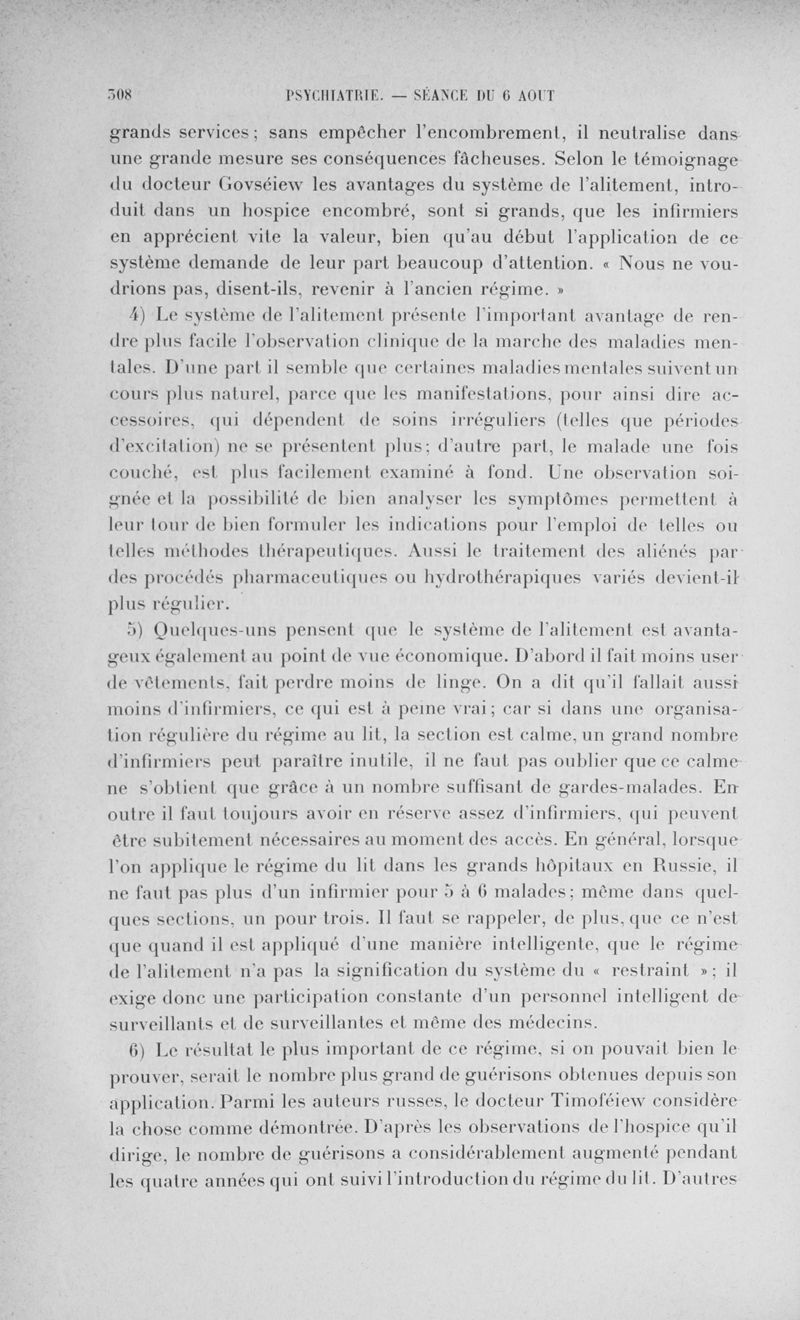 508 PSYCHIATRIE. — SÉANCE DU 6 AOUT

grands services ; sans empêcher l'encombrement, il neutralise dans une grande mesure ses conséquences fâcheuses. Selon le témoignage du docteur Govséiew les avantages du système de l'alitement, introduit dans un hospice encombré, sont si grands, que les infirmiers en apprécient vite la valeur, bien qu'au début l'application de ce système demande de leur part beaucoup d'attention. « Nous ne voudrions pas, disent-ils, revenir à l'ancien régime. »

4) Le système de l'alitement présente l'important avantage de rendre plus facile l'observation clinique de la marche des maladies mentales. D'une part il semble que certaines maladies mentales suivent un cours plus naturel, parce que les manifestations, pour ainsi dire accessoires, qui dépendent de soins irréguliers (telles que périodes d'excitation) ne se présentent plus ; d'autre part, le malade une fois couché, est plus facilement examiné à fond. Une observation soignée et la possibilité de bien analyser les symptômes permettent à leur tour de bien formuler les indications pour l'emploi de telles ou telles méthodes thérapeutiques. Aussi le traitement des aliénés par des procédés pharmaceutiques ou hydrothérapiques variés devient-il plus régulier.

5) Quelques-uns pensent que le système de l'alitement est avantageux également au point de vue économique. D'abord il fait moins user de vêtements, fait perdre moins de linge. On a dit qu'il fallait aussi moins d'infirmiers, ce qui est à peine vrai ; car si dans une organisation régulière du régime au lit, la section est calme, un grand nombre d'infirmiers peut paraître inutile, il ne faut pas oublier que ce calme ne s'obtient que grâce à un nombre suffisant de gardes-malades. En outre il faut toujours avoir en réserve assez d'infirmiers, qui peuvent être subitement nécessaires au moment des accès. En général, lorsque l'on applique le régime du lit dans les grands hôpitaux en Russie, il ne faut pas plus d'un infirmier pour 5 à 6 malades ; même dans quelques sections, un pour trois. Il faut se rappeler, de plus, que ce n'est que quand il est appliqué d'une manière intelligente, que le régime de l'alitement n'a pas la signification du système du « restraint » ; il exige donc une participation constante d'un personnel intelligent de surveillants et de surveillantes et même des médecins.

6) Le résultat le plus important de ce régime, si on pouvait bien le prouver, serait le nombre plus grand de guérisons obtenues depuis son application. Parmi les auteurs russes, le docteur Timoféiew considère la chose comme démontrée. D'après les observations de l'hospice qu'il dirige, le nombre de guérisons a considérablement augmenté pendant les quatre années qui ont suivi l'introduction du régime du lit. D'autres